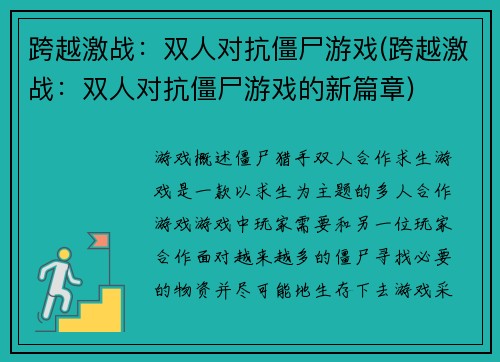 跨越激战：双人对抗僵尸游戏(跨越激战：双人对抗僵尸游戏的新篇章)

游戏概述僵尸猎手双人合作求生游戏是一款以求生为主题的多人合作游戏游戏中玩家需要和另一位玩家合作面对越来越多的僵尸寻找必要的物资并尽可能地生存下去游戏采